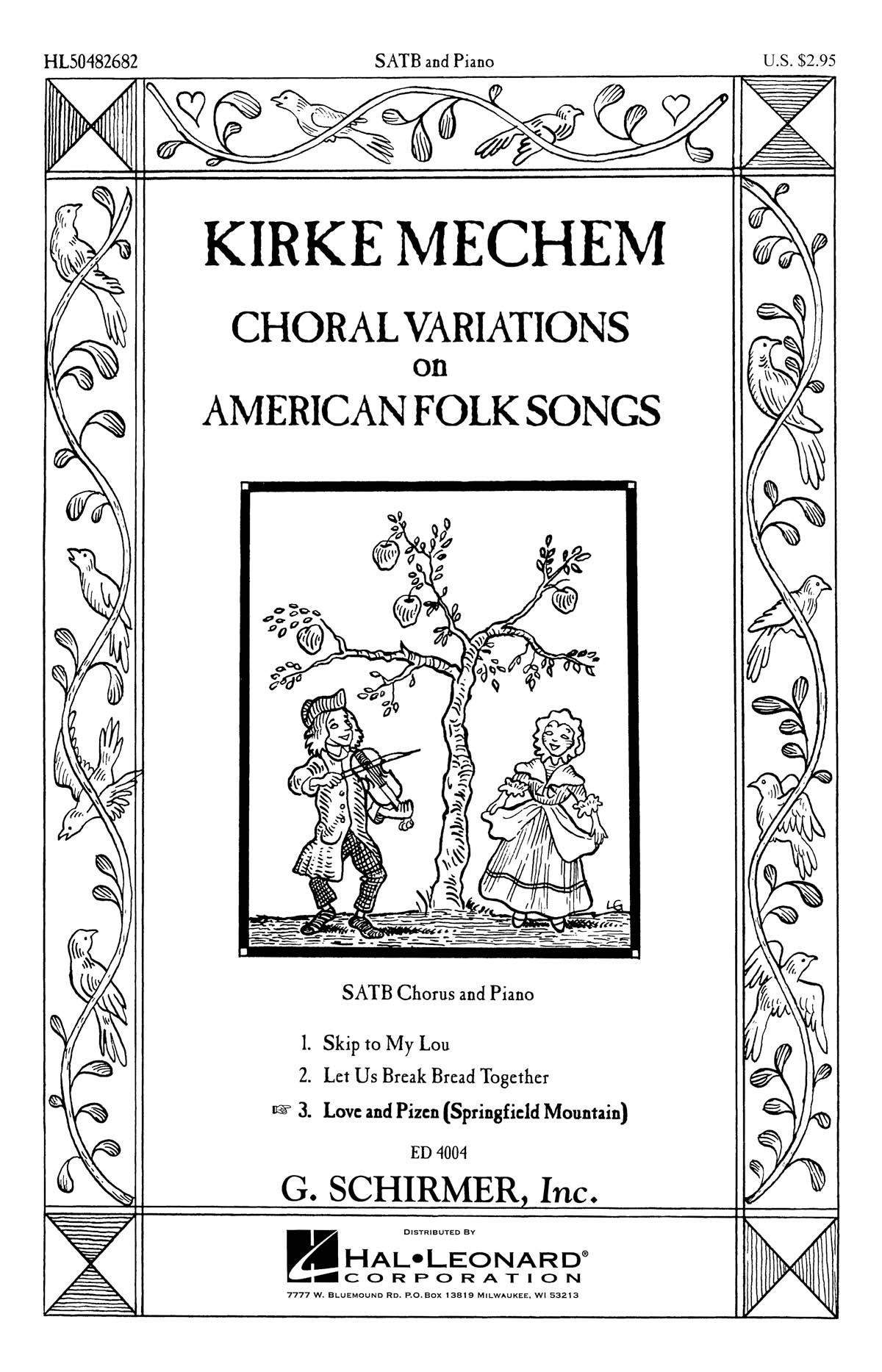 HL50482682 SATB and Piano U.S. $2.95

KIRKE MECHEM

CHORAL VARIATIONS
on
AMERICAN FOLK SONGS

LG

SATB Chorus and Piano

1. Skip to My Lou
2. Let Us Break Bread Together
☞ 3. Love and Pizen (Springfield Mountain)

ED 4004

G. SCHIRMER, Inc.

DISTRIBUTED BY
HAL•LEONARD®
CORPORATION
7777 W. BLUEMOUND RD. P.O. BOX 13819 MILWAUKEE, WI 53213